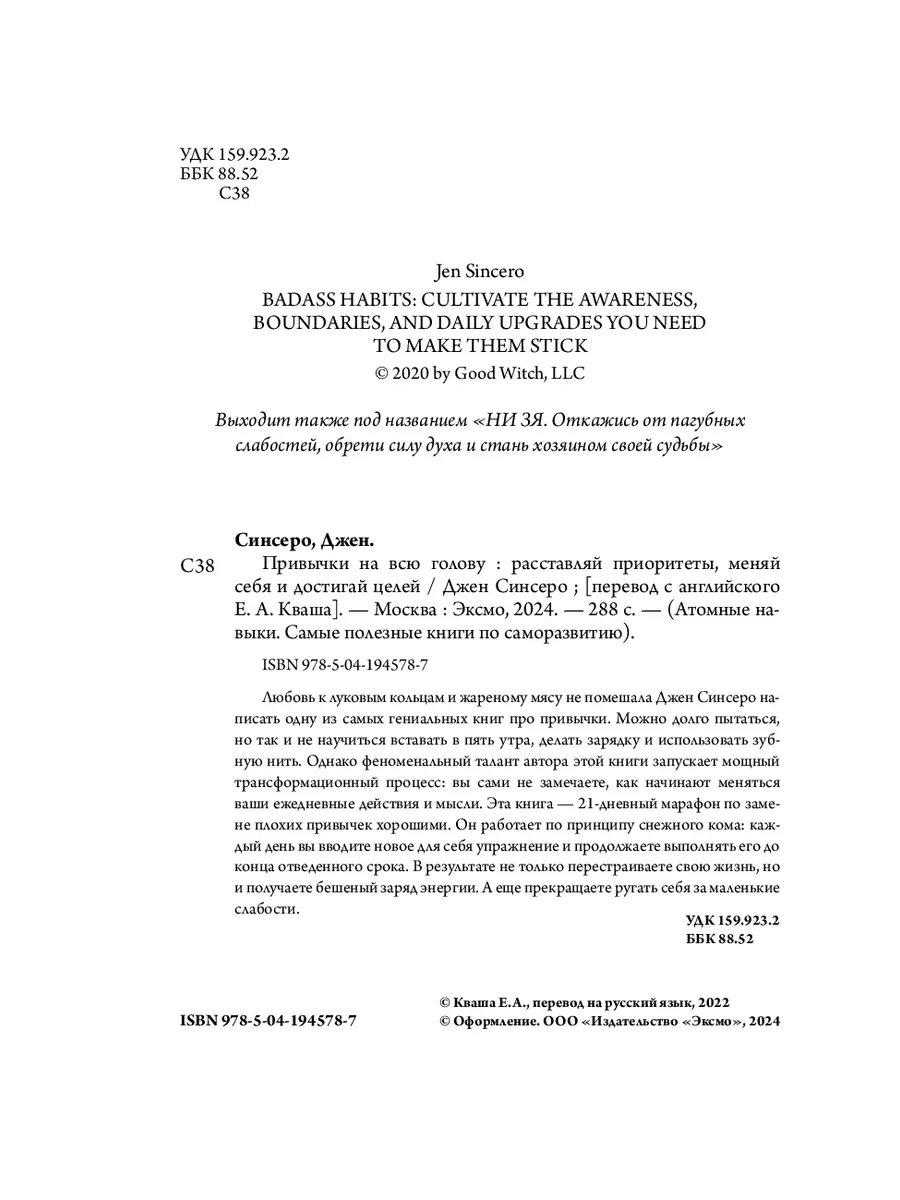 УДК 159.923.2
ББК 88.52
С38

Jen Sincero
BADASS HABITS: CULTIVATE THE AWARENESS, BOUNDARIES, AND DAILY UPGRADES YOU NEED TO MAKE THEM STICK
© 2020 by Good Witch, LLC

Выходит также под названием «НИ ЗЯ. Откажись от пагубных слабостей, обрети силу духа и стань хозяином своей судьбы»

Синсеро, Джен.
С38 Привычки на всю голову : расставляй приоритеты, меняй себя и достигай целей / Джен Синсеро ; [перевод с английского Е. А. Кваша]. — Москва : Эксмо, 2024. — 288 с. — (Атомные навыки. Самые полезные книги по саморазвитию).

ISBN 978-5-04-194578-7

Любовь к луковым кольцам и жареному мясу не помешала Джен Синсеро написать одну из самых гениальных книг про привычки. Можно долго пытаться, но так и не научиться вставать в пять утра, делать зарядку и использовать зубную нить. Однако феноменальный талант автора этой книги запускает мощный трансформационный процесс: вы сами не замечаете, как начинают меняться ваши ежедневные действия и мысли. Эта книга — 21-дневный марафон по замене плохих привычек хорошими. Он работает по принципу снежного кома: каждый день вы вводите новое для себя упражнение и продолжаете выполнять его до конца отведенного срока. В результате не только перестраиваете свою жизнь, но и получаете бешеный заряд энергии. А еще прекращаете ругать себя за маленькие слабости.

УДК 159.923.2
ББК 88.52

ISBN 978-5-04-194578-7

© Кваша Е.А., перевод на русский язык, 2022
© Оформление. ООО «Издательство «Эксмо», 2024